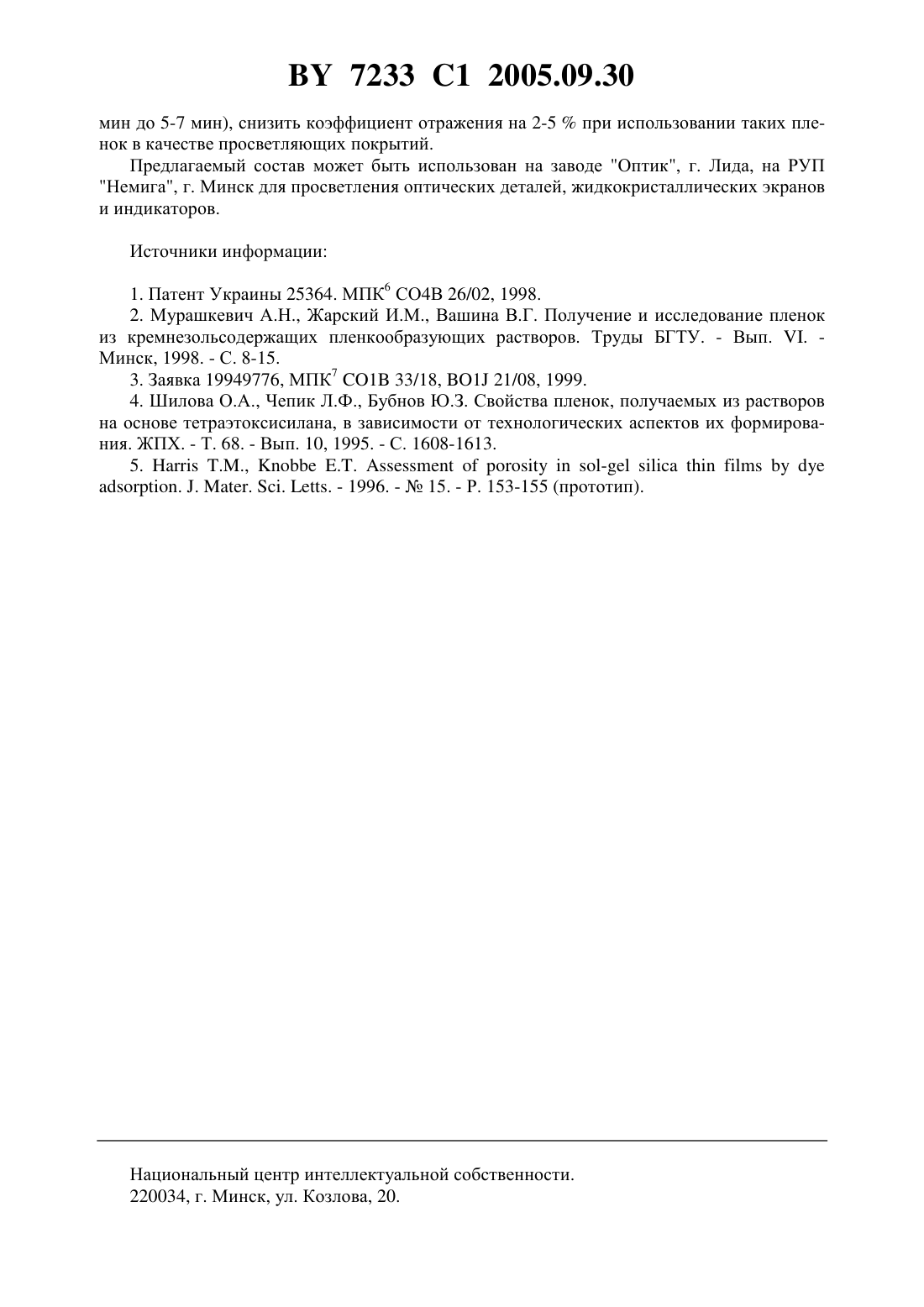 BY 7233 C1 2005.09.30

мин до 5-7 мин), снизить коэффициент отражения на 2-5 % при использовании таких пленок в качестве просветляющих покрытий.

Предлагаемый состав может быть использован на заводе "Оптик", г. Лида, на РУП "Немига", г. Минск для просветления оптических деталей, жидкокристаллических экранов и индикаторов.

Источники информации:

1. Патент Украины 25364. МПК$^6$ CO4B 26/02, 1998.
2. Мурашкевич А.Н., Жарский И.М., Вашина В.Г. Получение и исследование пленок из кремнезольсодержащих пленкообразующих растворов. Труды БГТУ. - Вып. VI. - Минск, 1998. - С. 8-15.
3. Заявка 19949776, МПК$^7$ CO1B 33/18, BO1J 21/08, 1999.
4. Шилова О.А., Чепик Л.Ф., Бубнов Ю.З. Свойства пленок, получаемых из растворов на основе тетраэтоксисилана, в зависимости от технологических аспектов их формирования. ЖПХ. - Т. 68. - Вып. 10, 1995. - С. 1608-1613.
5. Harris T.M., Knobbe E.T. Assessment of porosity in sol-gel silica thin films by dye adsorption. J. Mater. Sci. Letts. - 1996. - № 15. - P. 153-155 (прототип).

Национальный центр интеллектуальной собственности.
220034, г. Минск, ул. Козлова, 20.